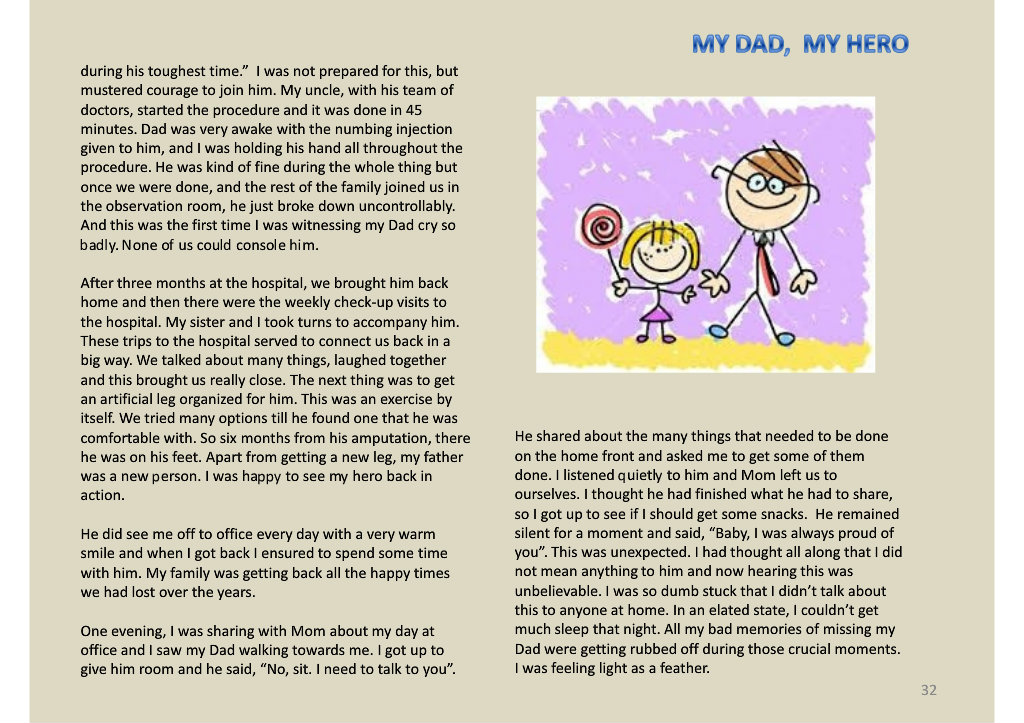 MY DAD, MY HERO

during his toughest time." I was not prepared for this, but mustered courage to join him. My uncle, with his team of doctors, started the procedure and it was done in 45 minutes. Dad was very awake with the numbing injection given to him, and I was holding his hand all throughout the procedure. He was kind of fine during the whole thing but once we were done, and the rest of the family joined us in the observation room, he just broke down uncontrollably. And this was the first time I was witnessing my Dad cry so badly. None of us could console him.

After three months at the hospital, we brought him back home and then there were the weekly check-up visits to the hospital. My sister and I took turns to accompany him. These trips to the hospital served to connect us back in a big way. We talked about many things, laughed together and this brought us really close. The next thing was to get an artificial leg organized for him. This was an exercise by itself. We tried many options till he found one that he was comfortable with. So six months from his amputation, there he was on his feet. Apart from getting a new leg, my father was a new person. I was happy to see my hero back in action.

He did see me off to office every day with a very warm smile and when I got back I ensured to spend some time with him. My family was getting back all the happy times we had lost over the years.

One evening, I was sharing with Mom about my day at office and I saw my Dad walking towards me. I got up to give him room and he said, "No, sit. I need to talk to you".

He shared about the many things that needed to be done on the home front and asked me to get some of them done. I listened quietly to him and Mom left us to ourselves. I thought he had finished what he had to share, so I got up to see if I should get some snacks. He remained silent for a moment and said, "Baby, I was always proud of you". This was unexpected. I had thought all along that I did not mean anything to him and now hearing this was unbelievable. I was so dumb stuck that I didn't talk about this to anyone at home. In an elated state, I couldn't get much sleep that night. All my bad memories of missing my Dad were getting rubbed off during those crucial moments. I was feeling light as a feather.

32